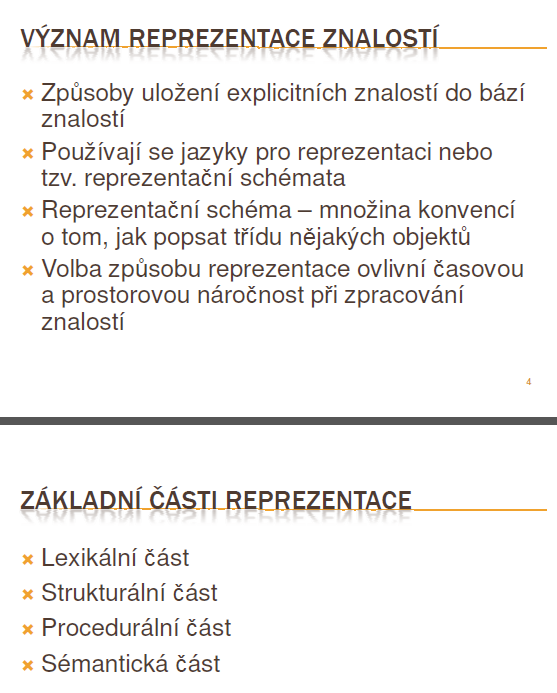 VÝZNAM REPREZENTACE ZNALOSTÍ

× Způsoby uložení explicitních znalostí do bází znalostí
× Používají se jazyky pro reprezentaci nebo tzv. reprezentační schémata
× Reprezentační schéma – množina konvencí o tom, jak popsat třídu nějakých objektů
× Volba způsobu reprezentace ovlivní časovou a prostorovou náročnost při zpracování znalostí

4

ZÁKLADNÍ ČÁSTI REPREZENTACE

× Lexikální část
× Strukturální část
× Procedurální část
× Sémantická část